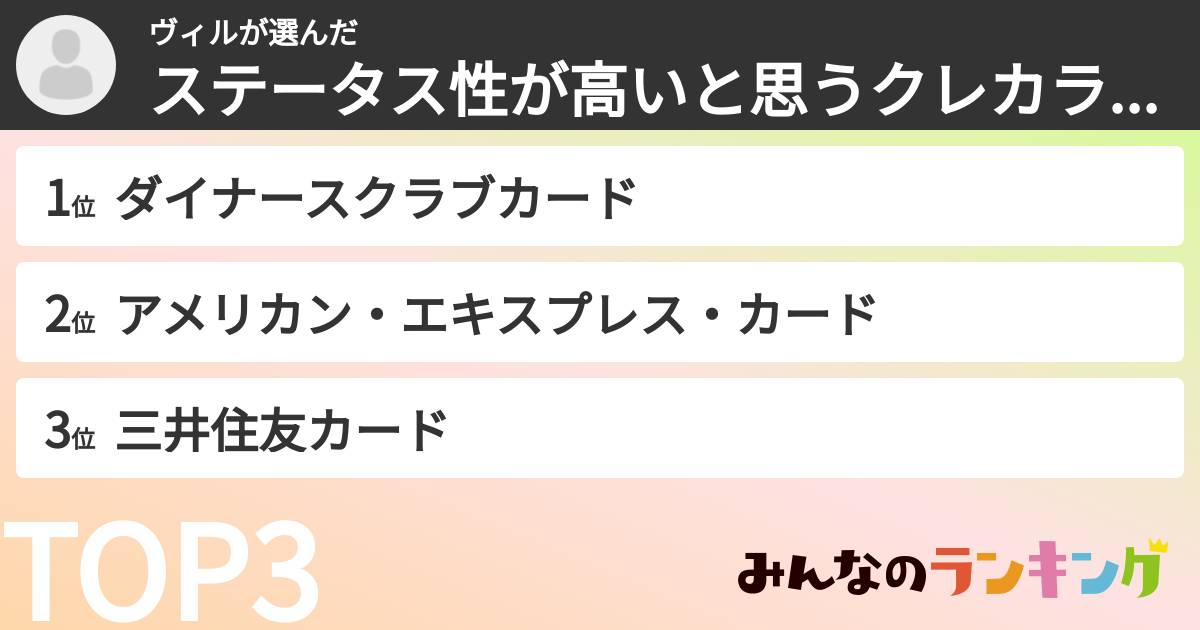 ヴィルが選んだ
ステータス性が高いと思うクレカラ...

1位 ダイナースクラブカード

2位 アメリカン・エキスプレス・カード

3位 三井住友カード

TOP3

みんなのランキング